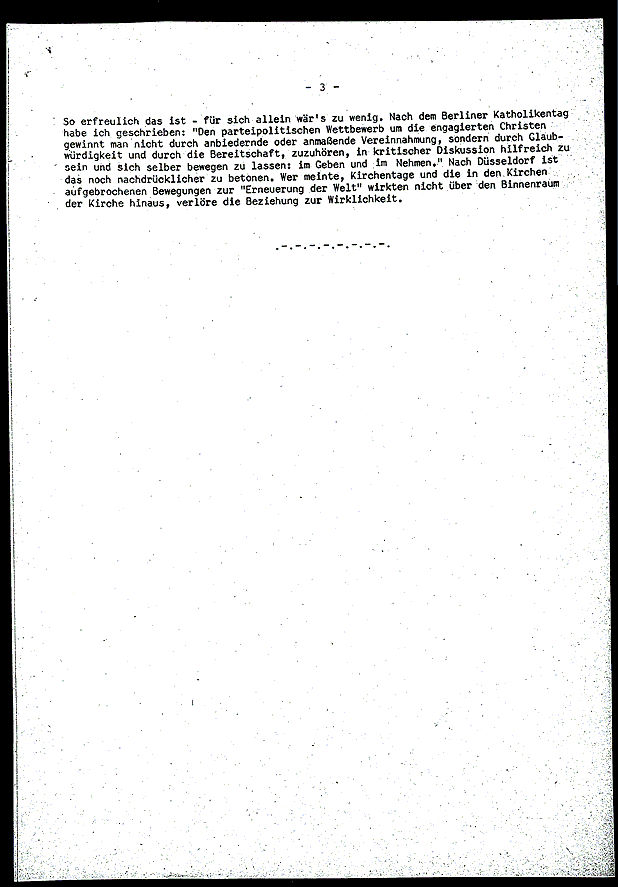 - 3 -

So erfreulich das ist - für sich allein wär's zu wenig. Nach dem Berliner Katholikentag habe ich geschrieben: "Den parteipolitischen Wettbewerb um die engagierten Christen gewinnt man nicht durch anbiedernde oder anmaßende Vereinnahmung, sondern durch Glaubwürdigkeit und durch die Bereitschaft, zuzuhören, in kritischer Diskussion hilfreich zu sein und sich selber bewegen zu lassen: im Geben und im Nehmen." Nach Düsseldorf ist das noch nachdrücklicher zu betonen. Wer meinte, Kirchentage und die in den Kirchen aufgebrochenen Bewegungen zur "Erneuerung der Welt" wirkten nicht über den Binnenraum der Kirche hinaus, verlöre die Beziehung zur Wirklichkeit.

.-.-.-.-.-.-.-.